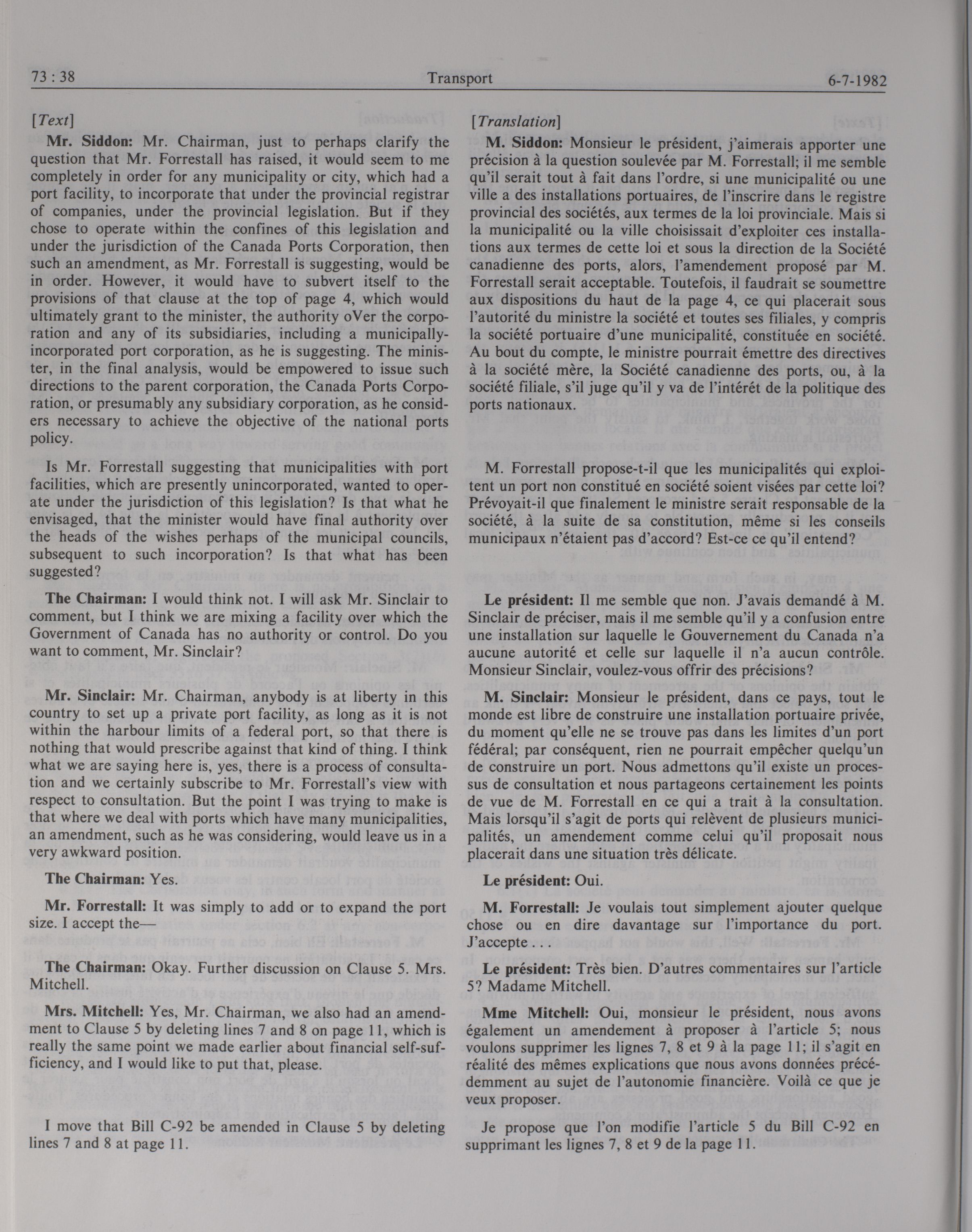 73 : 38 Transport 6-7-1982

[Text]

Mr. Siddon: Mr. Chairman, just to perhaps clarify the question that Mr. Forrestall has raised, it would seem to me completely in order for any municipality or city, which had a port facility, to incorporate that under the provincial registrar of companies, under the provincial legislation. But if they chose to operate within the confines of this legislation and under the jurisdiction of the Canada Ports Corporation, then such an amendment, as Mr. Forrestall is suggesting, would be in order. However, it would have to subvert itself to the provisions of that clause at the top of page 4, which would ultimately grant to the minister, the authority oVer the corporation and any of its subsidiaries, including a municipally-incorporated port corporation, as he is suggesting. The minister, in the final analysis, would be empowered to issue such directions to the parent corporation, the Canada Ports Corporation, or presumably any subsidiary corporation, as he considers necessary to achieve the objective of the national ports policy.

Is Mr. Forrestall suggesting that municipalities with port facilities, which are presently unincorporated, wanted to operate under the jurisdiction of this legislation? Is that what he envisaged, that the minister would have final authority over the heads of the wishes perhaps of the municipal councils, subsequent to such incorporation? Is that what has been suggested?

The Chairman: I would think not. I will ask Mr. Sinclair to comment, but I think we are mixing a facility over which the Government of Canada has no authority or control. Do you want to comment, Mr. Sinclair?

Mr. Sinclair: Mr. Chairman, anybody is at liberty in this country to set up a private port facility, as long as it is not within the harbour limits of a federal port, so that there is nothing that would prescribe against that kind of thing. I think what we are saying here is, yes, there is a process of consultation and we certainly subscribe to Mr. Forrestall's view with respect to consultation. But the point I was trying to make is that where we deal with ports which have many municipalities, an amendment, such as he was considering, would leave us in a very awkward position.

The Chairman: Yes.

Mr. Forrestall: It was simply to add or to expand the port size. I accept the—

The Chairman: Okay. Further discussion on Clause 5. Mrs. Mitchell.

Mrs. Mitchell: Yes, Mr. Chairman, we also had an amendment to Clause 5 by deleting lines 7 and 8 on page 11, which is really the same point we made earlier about financial self-sufficiency, and I would like to put that, please.

I move that Bill C-92 be amended in Clause 5 by deleting lines 7 and 8 at page 11.

[Translation]

M. Siddon: Monsieur le président, j'aimerais apporter une précision à la question soulevée par M. Forrestall; il me semble qu'il serait tout à fait dans l'ordre, si une municipalité ou une ville a des installations portuaires, de l'inscrire dans le registre provincial des sociétés, aux termes de la loi provinciale. Mais si la municipalité ou la ville choisissait d'exploiter ces installations aux termes de cette loi et sous la direction de la Société canadienne des ports, alors, l'amendement proposé par M. Forrestall serait acceptable. Toutefois, il faudrait se soumettre aux dispositions du haut de la page 4, ce qui placerait sous l'autorité du ministre la société et toutes ses filiales, y compris la société portuaire d'une municipalité, constituée en société. Au bout du compte, le ministre pourrait émettre des directives à la société mère, la Société canadienne des ports, ou, à la société filiale, s'il juge qu'il y va de l'intérêt de la politique des ports nationaux.

M. Forrestall propose-t-il que les municipalités qui exploitent un port non constitué en société soient visées par cette loi? Prévoyait-il que finalement le ministre serait responsable de la société, à la suite de sa constitution, même si les conseils municipaux n'étaient pas d'accord? Est-ce ce qu'il entend?

Le président: Il me semble que non. J'avais demandé à M. Sinclair de préciser, mais il me semble qu'il y a confusion entre une installation sur laquelle le Gouvernement du Canada n'a aucune autorité et celle sur laquelle il n'a aucun contrôle. Monsieur Sinclair, voulez-vous offrir des précisions?

M. Sinclair: Monsieur le président, dans ce pays, tout le monde est libre de construire une installation portuaire privée, du moment qu'elle ne se trouve pas dans les limites d'un port fédéral; par conséquent, rien ne pourrait empêcher quelqu'un de construire un port. Nous admettons qu'il existe un processus de consultation et nous partageons certainement les points de vue de M. Forrestall en ce qui a trait à la consultation. Mais lorsqu'il s'agit de ports qui relèvent de plusieurs municipalités, un amendement comme celui qu'il proposait nous placerait dans une situation très délicate.

Le président: Oui.

M. Forrestall: Je voulais tout simplement ajouter quelque chose ou en dire davantage sur l'importance du port. J'accepte . . .

Le président: Très bien. D'autres commentaires sur l'article 5? Madame Mitchell.

Mme Mitchell: Oui, monsieur le président, nous avons également un amendement à proposer à l'article 5; nous voulons supprimer les lignes 7, 8 et 9 à la page 11; il s'agit en réalité des mêmes explications que nous avons données précédemment au sujet de l'autonomie financière. Voilà ce que je veux proposer.

Je propose que l'on modifie l'article 5 du Bill C-92 en supprimant les lignes 7, 8 et 9 de la page 11.